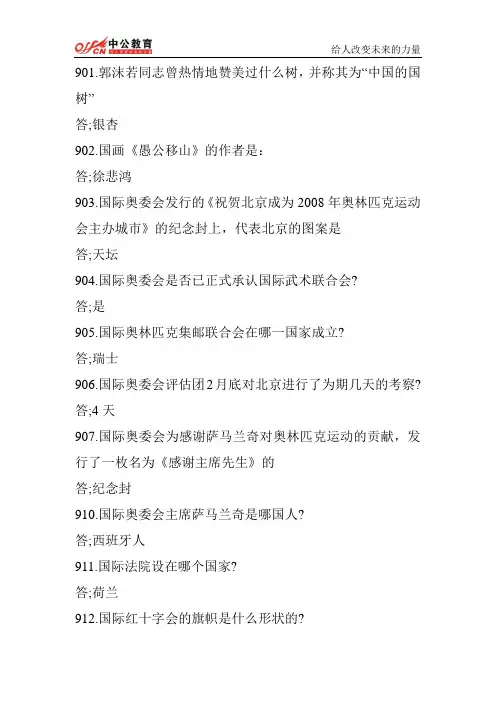 offcn 中公教育

给人改变未来的力量

901.郭沫若同志曾热情地赞美过什么树，并称其为“中国的国树”

答;银杏

902.国画《愚公移山》的作者是：

答;徐悲鸿

903.国际奥委会发行的《祝贺北京成为 2008 年奥林匹克运动会主办城市》的纪念封上，代表北京的图案是

答;天坛

904.国际奥委会是否已正式承认国际武术联合会?

答;是

905.国际奥林匹克集邮联合会在哪一国家成立?

答;瑞士

906.国际奥委会评估团2月底对北京进行了为期几天的考察?

答;4 天

907.国际奥委会为感谢萨马兰奇对奥林匹克运动的贡献，发行了一枚名为《感谢主席先生》的

答;纪念封

910.国际奥委会主席萨马兰奇是哪国人?

答;西班牙人

911.国际法院设在哪个国家?

答;荷兰

912.国际红十字会的旗帜是什么形状的?